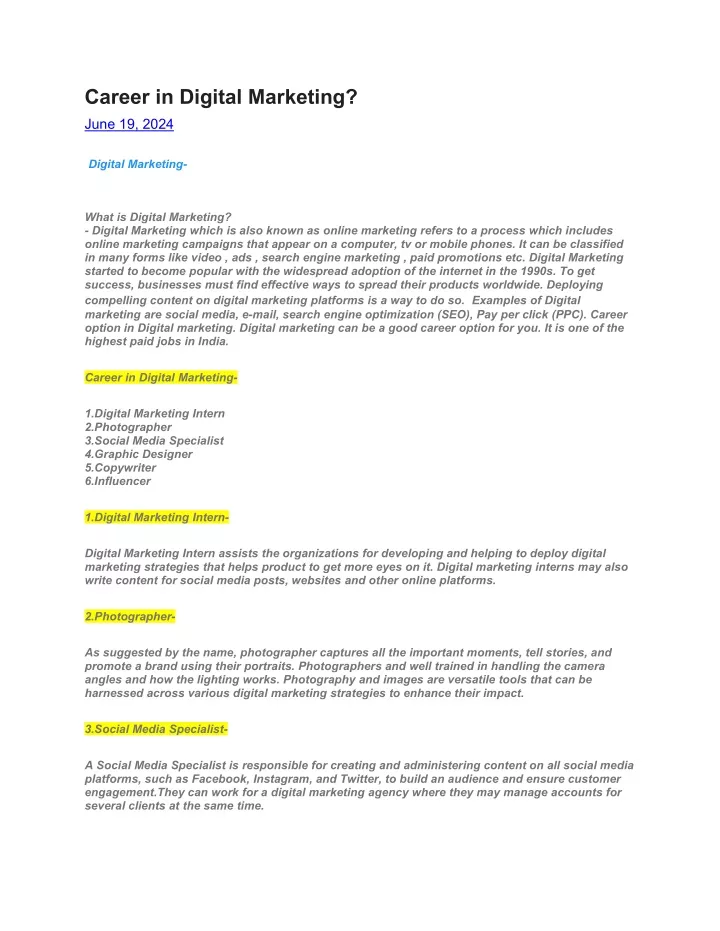 Career in Digital Marketing?

June 19, 2024

Digital Marketing-

What is Digital Marketing?
- Digital Marketing which is also known as online marketing refers to a process which includes online marketing campaigns that appear on a computer, tv or mobile phones. It can be classified in many forms like video , ads , search engine marketing , paid promotions etc. Digital Marketing started to become popular with the widespread adoption of the internet in the 1990s. To get success, businesses must find effective ways to spread their products worldwide. Deploying compelling content on digital marketing platforms is a way to do so. Examples of Digital marketing are social media, e-mail, search engine optimization (SEO), Pay per click (PPC). Career option in Digital marketing. Digital marketing can be a good career option for you. It is one of the highest paid jobs in India.

Career in Digital Marketing-

1.Digital Marketing Intern
2.Photographer
3.Social Media Specialist
4.Graphic Designer
5.Copywriter
6.Influencer

1.Digital Marketing Intern-

Digital Marketing Intern assists the organizations for developing and helping to deploy digital marketing strategies that helps product to get more eyes on it. Digital marketing interns may also write content for social media posts, websites and other online platforms.

2.Photographer-

As suggested by the name, photographer captures all the important moments, tell stories, and promote a brand using their portraits. Photographers and well trained in handling the camera angles and how the lighting works. Photography and images are versatile tools that can be harnessed across various digital marketing strategies to enhance their impact.

3.Social Media Specialist-

A Social Media Specialist is responsible for creating and administering content on all social media platforms, such as Facebook, Instagram, and Twitter, to build an audience and ensure customer engagement.They can work for a digital marketing agency where they may manage accounts for several clients at the same time.